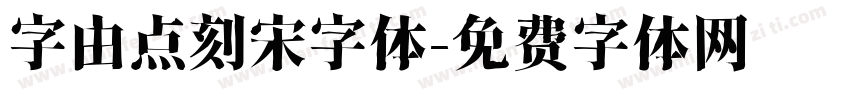 字由点刻宋字体-免费字体网